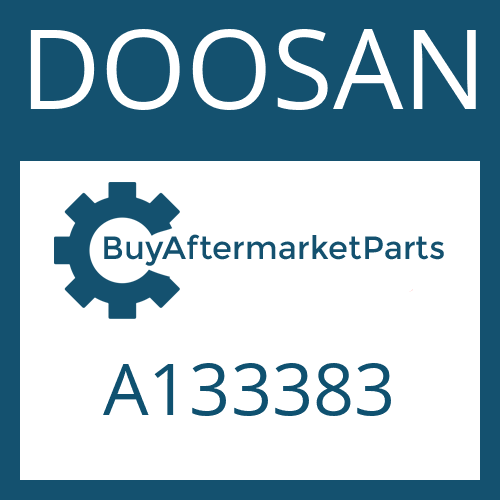 DOOSAN

BuyAftermarketParts

A133383